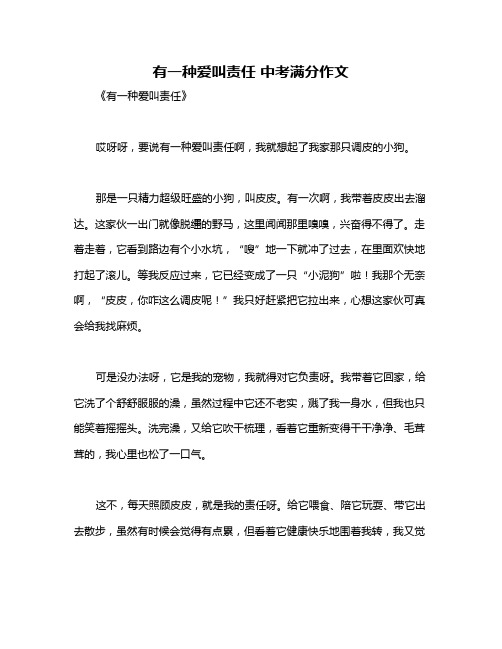 有一种爱叫责任 中考满分作文

《有一种爱叫责任》

哎呀呀，要说有一种爱叫责任啊，我就想起了我家那只调皮的小狗。

那是一只精力超级旺盛的小狗，叫皮皮。有一次啊，我带着皮皮出去溜达。这家伙一出门就像脱缰的野马，这里闻闻那里嗅嗅，兴奋得不得了。走着走着，它看到路边有个小水坑，“嗖”地一下就冲了过去，在里面欢快地打起了滚儿。等我反应过来，它已经变成了一只“小泥狗”啦！我那个无奈啊，“皮皮，你咋这么调皮呢！”我只好赶紧把它拉出来，心想这家伙可真会给我找麻烦。

可是没办法呀，它是我的宠物，我就得对它负责呀。我带着它回家，给它洗了个舒舒服服的澡，虽然过程中它还不老实，溅了我一身水，但我也只能笑着摇摇头。洗完澡，又给它吹干梳理，看着它重新变得干干净净、毛茸茸的，我心里也松了一口气。

这不，每天照顾皮皮，就是我的责任呀。给它喂食、陪它玩耍、带它出去散步，虽然有时候会觉得有点累，但看着它健康快乐地围着我转，我又觉